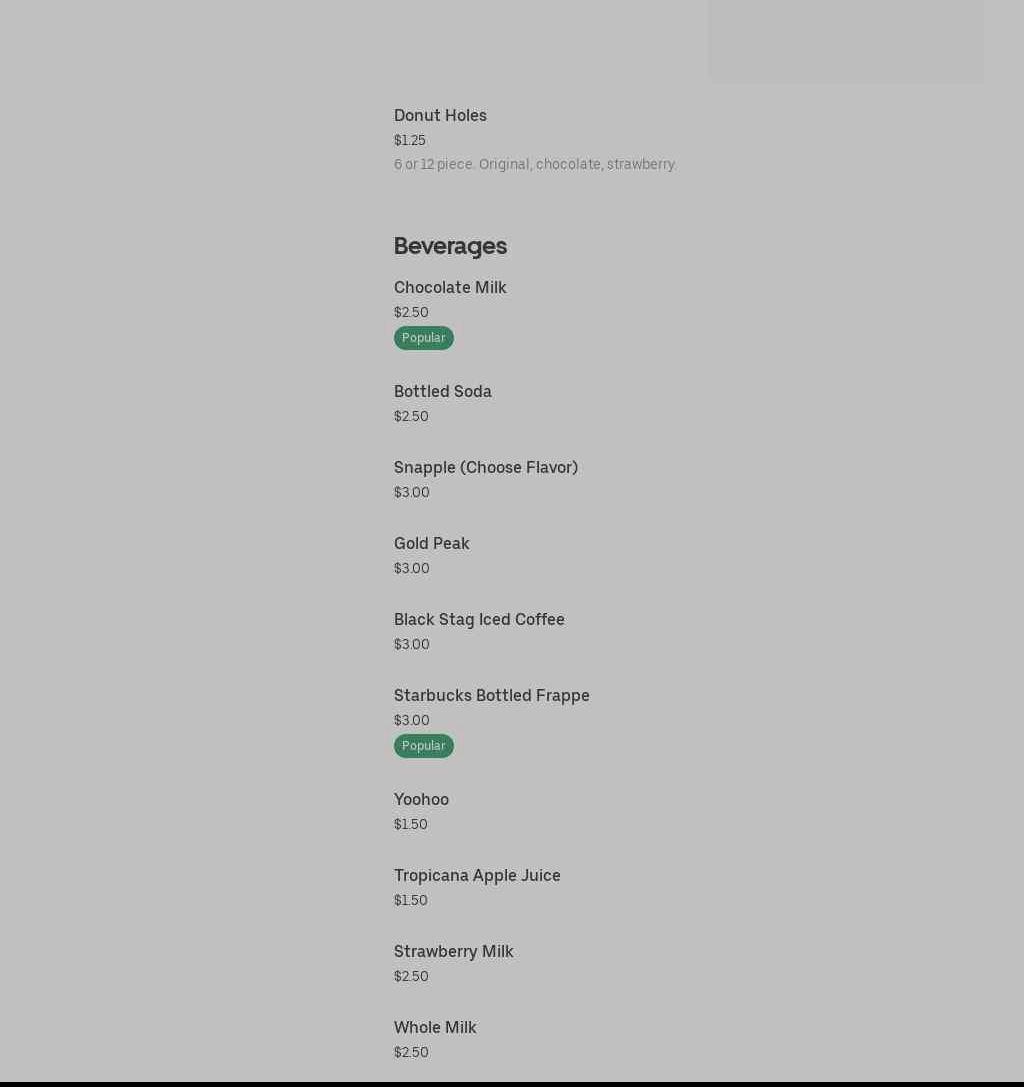 Donut Holes
$1.25
6 or 12 piece. Original, chocolate, strawberry.

Beverages

Chocolate Milk
$2.50
Popular

Bottled Soda
$2.50

Snapple (Choose Flavor)
$3.00

Gold Peak
$3.00

Black Stag Iced Coffee
$3.00

Starbucks Bottled Frappe
$3.00
Popular

Yoohoo
$1.50

Tropicana Apple Juice
$1.50

Strawberry Milk
$2.50

Whole Milk
$2.50